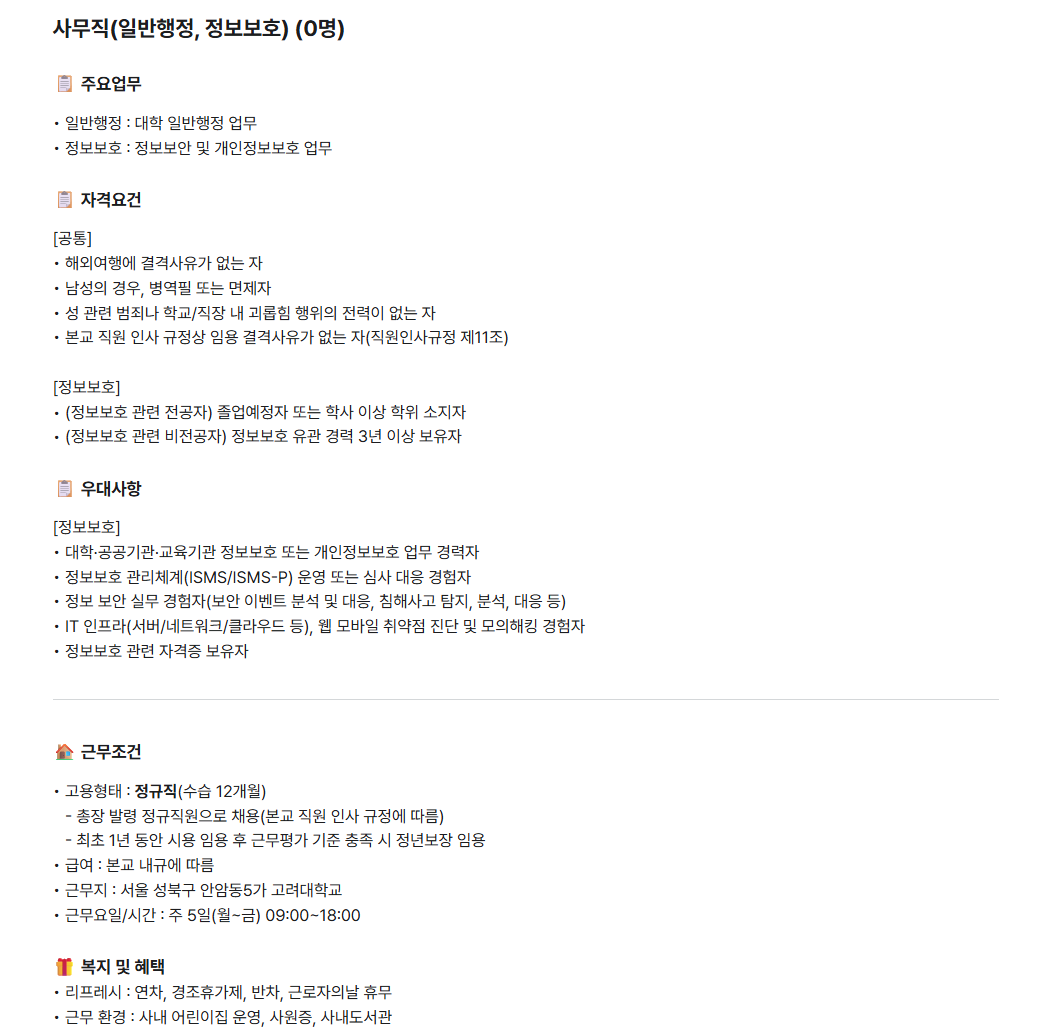 사무직(일반행정, 정보보호) (0명)

주요업무

• 일반행정 : 대학 일반행정 업무
• 정보보호 : 정보보안 및 개인정보보호 업무

자격요건

[공통]
• 해외여행에 결격사유가 없는 자
• 남성의 경우, 병역필 또는 면제자
• 성 관련 범죄나 학교/직장 내 괴롭힘 행위의 전력이 없는 자
• 본교 직원 인사 규정상 임용 결격사유가 없는 자(직원인사규정 제11조)

[정보보호]
• (정보보호 관련 전공자) 졸업예정자 또는 학사 이상 학위 소지자
• (정보보호 관련 비전공자) 정보보호 유관 경력 3년 이상 보유자

우대사항

[정보보호]
• 대학·공공기관·교육기관 정보보호 또는 개인정보보호 업무 경력자
• 정보보호 관리체계(ISMS/ISMS-P) 운영 또는 심사 대응 경험자
• 정보 보안 실무 경험자(보안 이벤트 분석 및 대응, 침해사고 탐지, 분석, 대응 등)
• IT 인프라(서버/네트워크/클라우드 등), 웹 모바일 취약점 진단 및 모의해킹 경험자
• 정보보호 관련 자격증 보유자

근무조건

• 고용형태 : 정규직(수습 12개월)
- 총장 발령 정규직원으로 채용(본교 직원 인사 규정에 따름)
- 최초 1년 동안 시용 임용 후 근무평가 기준 충족 시 정년보장 임용
• 급여 : 본교 내규에 따름
• 근무지 : 서울 성북구 안암동5가 고려대학교
• 근무요일/시간 : 주 5일(월~금) 09:00~18:00

복지 및 혜택
• 리프레시 : 연차, 경조휴가제, 반차, 근로자의날 휴무
• 근무 환경 : 사내 어린이집 운영, 사원증, 사내도서관